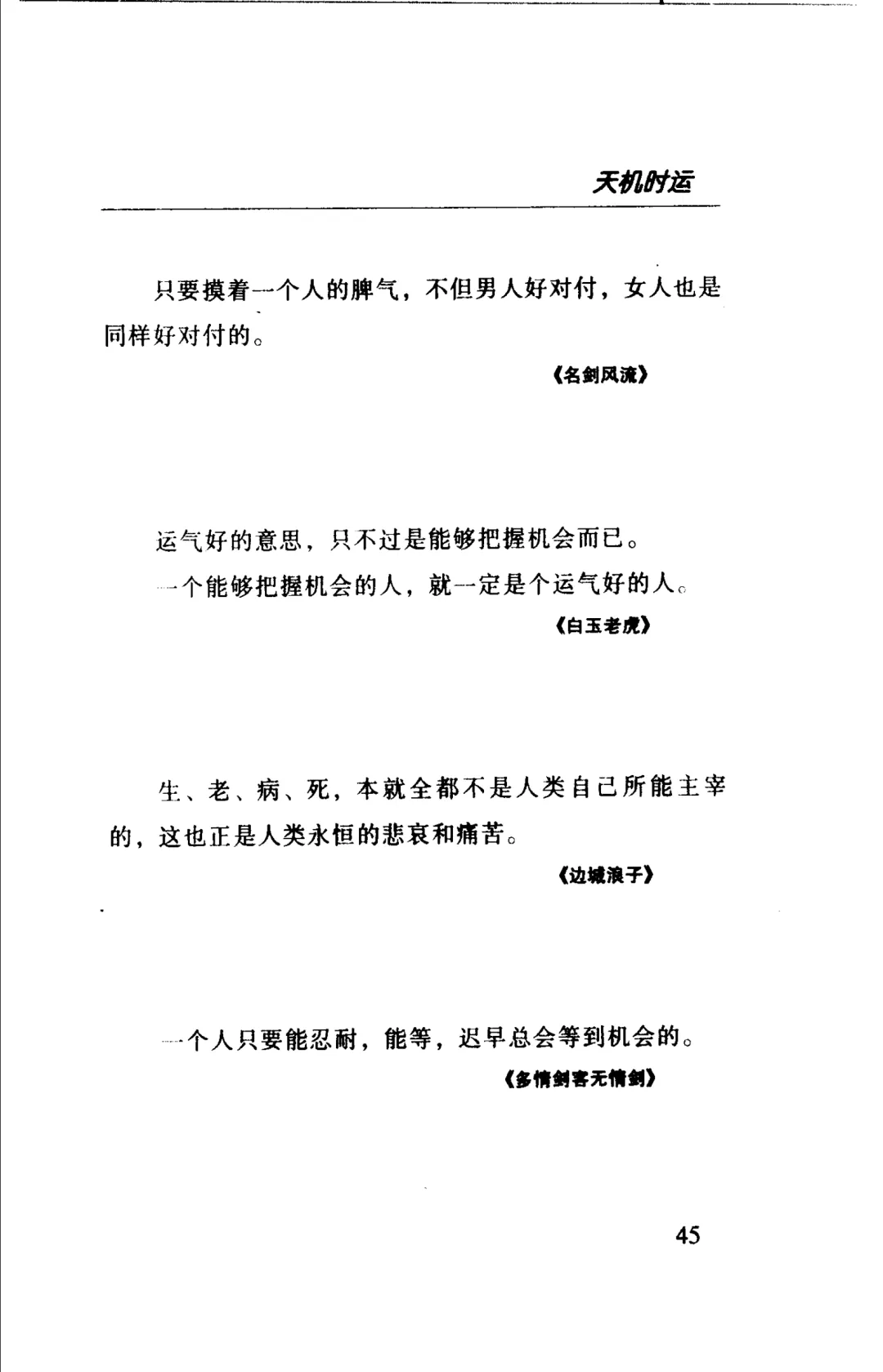 天机时运

只要摸着一个人的脾气，不但男人好对付，女人也是同样好对付的。

《名剑风流》

运气好的意思，只不过是能够把握机会而已。

一个能够把握机会的人，就一定是个运气好的人。

《白玉老虎》

生、老、病、死，本就全都不是人类自己所能主宰的，这也正是人类永恒的悲哀和痛苦。

《边城浪子》

一个人只要能忍耐，能等，迟早总会等到机会的。

《多情剑客无情剑》

45